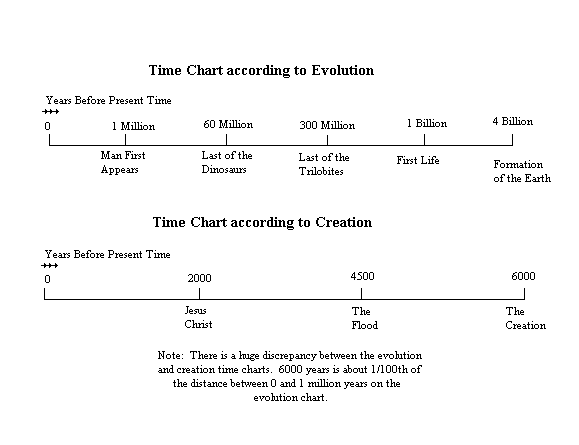 Time Chart according to Evolution

Years Before Present Time

0

1 Million

60 Million

300 Million

1 Billion

4 Billion

Man First Appears

Last of the Dinosaurs

Last of the Trilobites

First Life

Formation of the Earth

Time Chart according to Creation

Years Before Present Time

0

2000

4500

6000

Jesus Christ

The Flood

The Creation

Note: There is a huge discrepancy between the evolution and creation time charts. 6000 years is about 1/100th of the distance between 0 and 1 million years on the evolution chart.